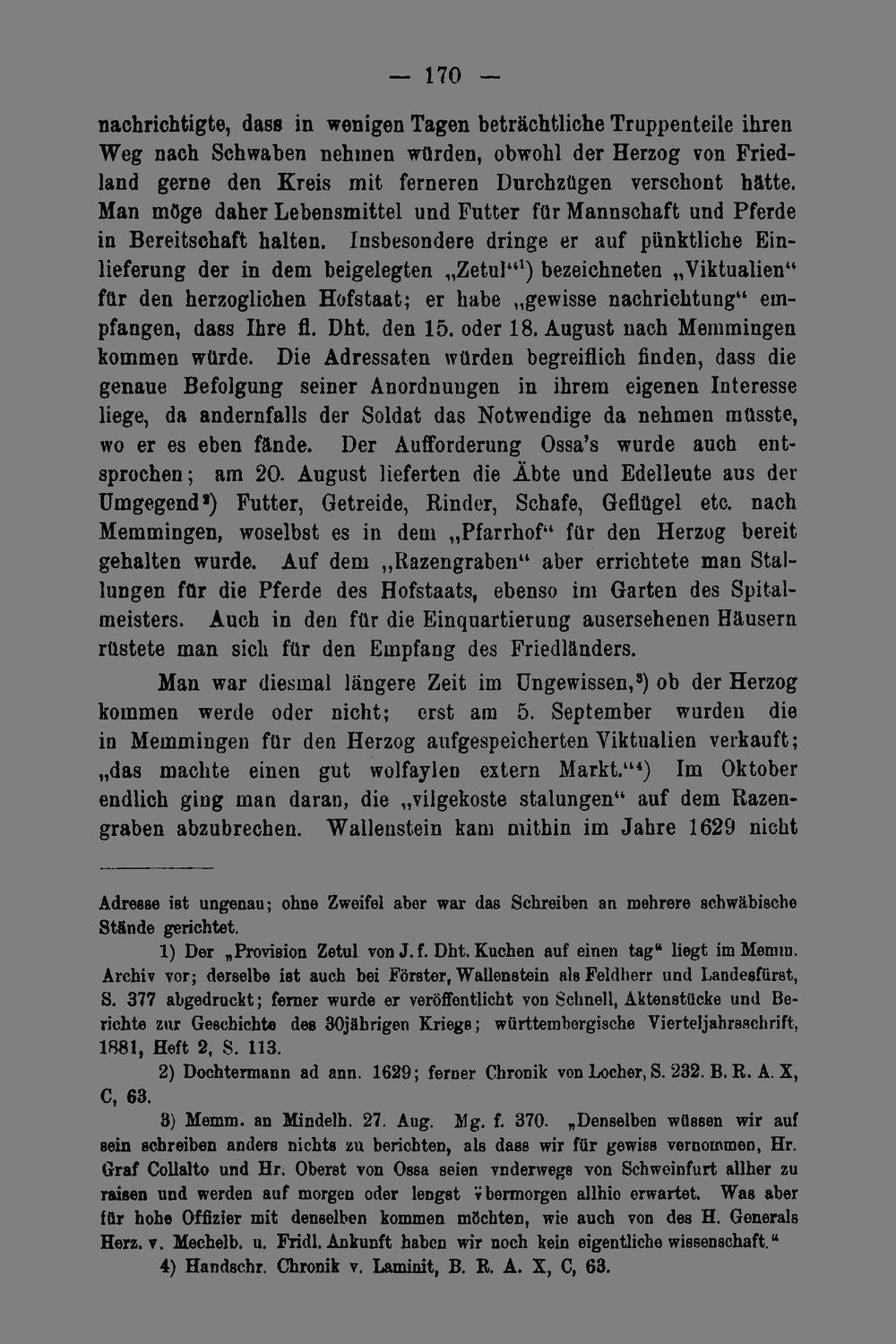 — 170 —

nachrichtigte, dass in wenigen Tagen beträchtliche Truppenteile ihren Weg nach Schwaben nehmen würden, obwohl der Herzog von Friedland gerne den Kreis mit ferneren Durchzügen verschont hätte. Man möge daher Lebensmittel und Futter für Mannschaft und Pferde in Bereitschaft halten. Insbesondere dringe er auf pünktliche Einlieferung der in dem beigelegten „Zetul“$^{1}$) bezeichneten „Viktualien“ für den herzoglichen Hofstaat; er habe „gewisse nachrichtung“ empfangen, dass Ihre fl. Dht. den 15. oder 18. August nach Memmingen kommen würde. Die Adressaten würden begreiflich finden, dass die genaue Befolgung seiner Anordnungen in ihrem eigenen Interesse liege, da andernfalls der Soldat das Notwendige da nehmen müsste, wo er es eben fände. Der Aufforderung Ossa's wurde auch entsprochen; am 20. August lieferten die Äbte und Edelleute aus der Umgegend$^{2}$) Futter, Getreide, Rinder, Schafe, Geflügel etc. nach Memmingen, woselbst es in dem „Pfarrhof“ für den Herzog bereit gehalten wurde. Auf dem „Razengraben“ aber errichtete man Stallungen für die Pferde des Hofstaats, ebenso im Garten des Spitalmeisters. Auch in den für die Einquartierung ausersehenen Häusern rüstete man sich für den Empfang des Friedländers.

Man war diesmal längere Zeit im Ungewissen,$^{3}$) ob der Herzog kommen werde oder nicht; erst am 5. September wurden die in Memmingen für den Herzog aufgespeicherten Viktualien verkauft; „das machte einen gut wolfaylen extern Markt.“$^{4}$) Im Oktober endlich ging man daran, die „vilgekoste stalungen“ auf dem Razengraben abzubrechen. Wallenstein kam mithin im Jahre 1629 nicht

Adresse ist ungenau; ohne Zweifel aber war das Schreiben an mehrere schwäbische Stände gerichtet.

1) Der „Provision Zetul von J. f. Dht. Kuchen auf einen tag“ liegt im Memm. Archiv vor; derselbe ist auch bei Förster, Wallenstein als Feldherr und Landesfürst, S. 377 abgedruckt; ferner wurde er veröffentlicht von Schnell, Aktenstücke und Berichte zur Geschichte des 30jährigen Kriegs; württembergische Vierteljahrsschrift, 1881, Heft 2, S. 113.

2) Dochtermann ad ann. 1629; ferner Chronik von Locher, S. 232. B. R. A. X, C, 63.

3) Memm. an Mindelh. 27. Aug. Mg. f. 370. „Denselben wüssen wir auf sein schreiben anders nichts zu berichten, als dass wir für gewiss vernommen, Hr. Graf Collalto und Hr. Oberst von Ossa seien vnderwegs von Schweinfurt allher zu raisen und werden auf morgen oder lengst vbermorgen allhie erwartet. Was aber für hohe Offizier mit denselben kommen möchten, wie auch von des H. Generals Herz. v. Mechelb. u. Fridl. Ankunft haben wir noch kein eigentliche wissenschaft.“

4) Handschr. Chronik v. Laminit, B. R. A. X, C, 63.